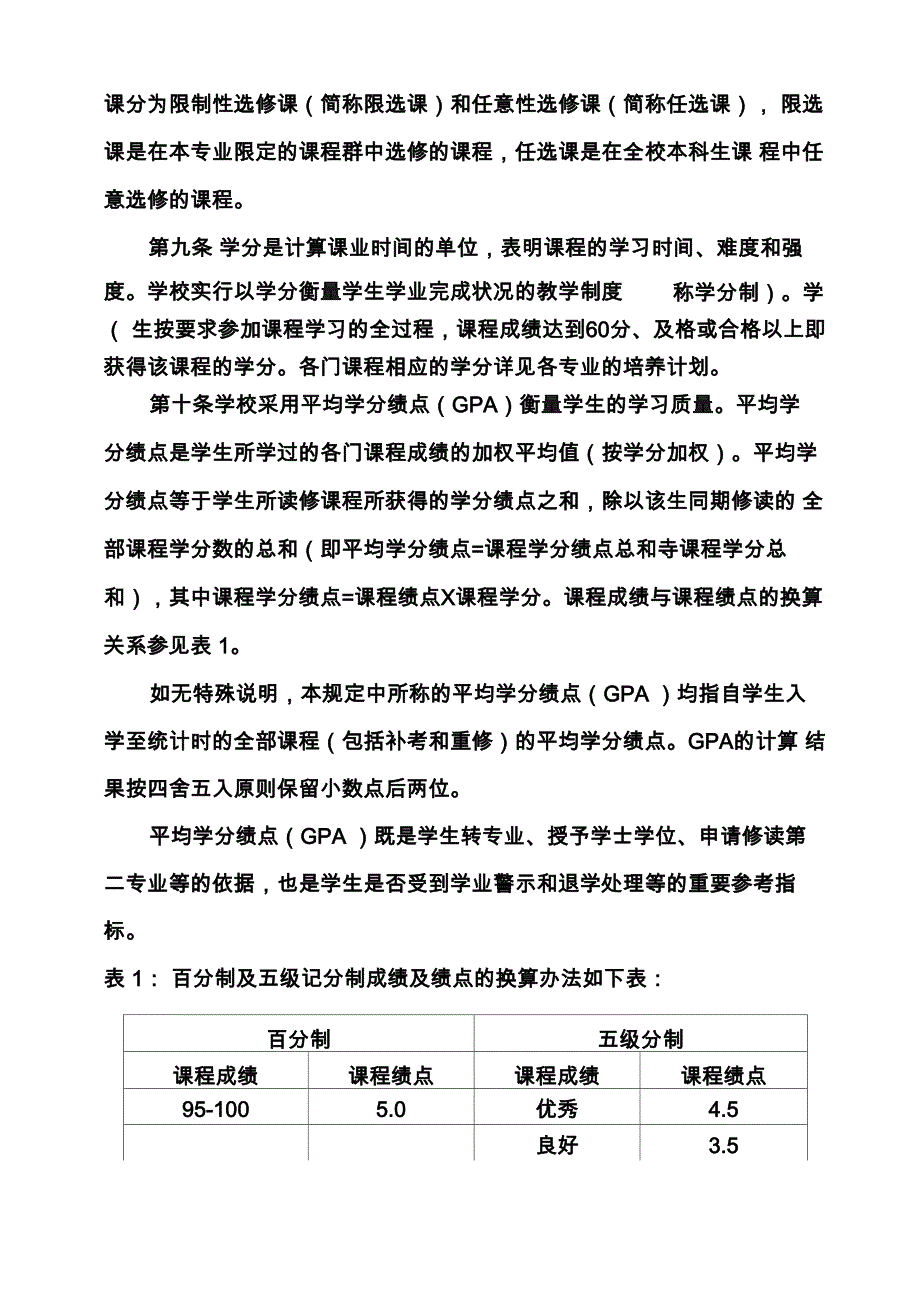 课分为限制性选修课（简称限选课）和任意性选修课（简称任选课），限选课是在本专业限定的课程群中选修的课程，任选课是在全校本科生课 程中任意选修的课程。

第九条 学分是计算课业时间的单位，表明课程的学习时间、难度和强度。学校实行以学分衡量学生学业完成状况的教学制度 称学分制）。学（ 生按要求参加课程学习的全过程，课程成绩达到60分、及格或合格以上即获得该课程的学分。各门课程相应的学分详见各专业的培养计划。

第十条学校采用平均学分绩点（GPA）衡量学生的学习质量。平均学分绩点是学生所学过的各门课程成绩的加权平均值（按学分加权）。平均学分绩点等于学生所读修课程所获得的学分绩点之和，除以该生同期修读的 全部课程学分数的总和（即平均学分绩点=课程学分绩点总和寺课程学分总和），其中课程学分绩点=课程绩点X课程学分。课程成绩与课程绩点的换算关系参见表 1。

如无特殊说明，本规定中所称的平均学分绩点（GPA ）均指自学生入学至统计时的全部课程（包括补考和重修）的平均学分绩点。GPA的计算 结果按四舍五入原则保留小数点后两位。

平均学分绩点（GPA ）既是学生转专业、授予学士学位、申请修读第二专业等的依据，也是学生是否受到学业警示和退学处理等的重要参考指标。

表 1： 百分制及五级记分制成绩及绩点的换算办法如下表：

| 百分制 | | 五级分制 | |
|---|---|---|---|
| 课程成绩 | 课程绩点 | 课程成绩 | 课程绩点 |
| 95-100 | 5.0 | 优秀 | 4.5 |
| | | 良好 | 3.5 |